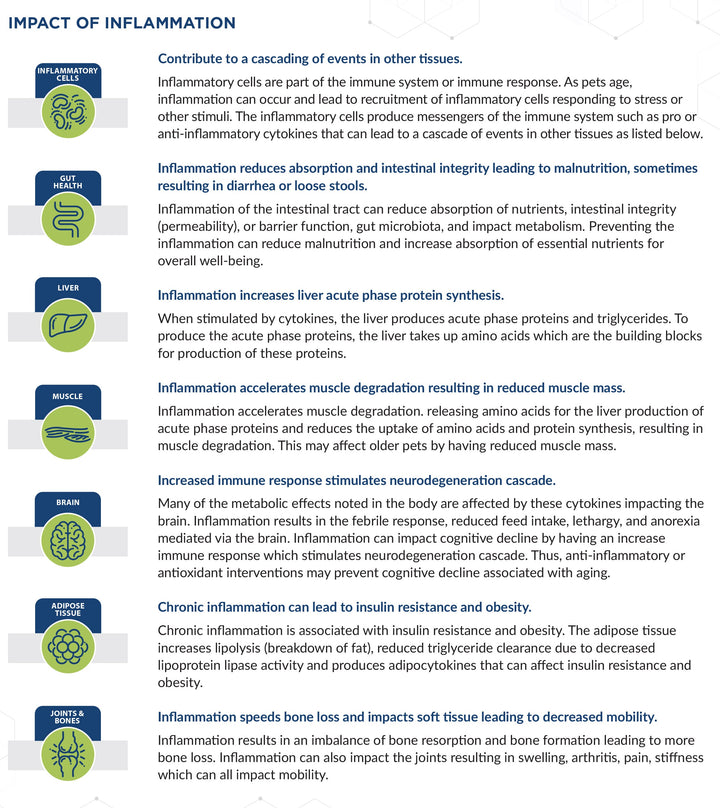 IMPACT OF INFLAMMATION

INFLAMMATORY CELLS

Contribute to a cascading of events in other tissues.

Inflammatory cells are part of the immune system or immune response. As pets age, inflammation can occur and lead to recruitment of inflammatory cells responding to stress or other stimuli. The inflammatory cells produce messengers of the immune system such as pro or anti-inflammatory cytokines that can lead to a cascade of events in other tissues as listed below.

GUT HEALTH

Inflammation reduces absorption and intestinal integrity leading to malnutrition, sometimes resulting in diarrhea or loose stools.

Inflammation of the intestinal tract can reduce absorption of nutrients, intestinal integrity (permeability), or barrier function, gut microbiota, and impact metabolism. Preventing the inflammation can reduce malnutrition and increase absorption of essential nutrients for overall well-being.

LIVER

Inflammation increases liver acute phase protein synthesis.

When stimulated by cytokines, the liver produces acute phase proteins and triglycerides. To produce the acute phase proteins, the liver takes up amino acids which are the building blocks for production of these proteins.

MUSCLE

Inflammation accelerates muscle degradation resulting in reduced muscle mass.

Inflammation accelerates muscle degradation. releasing amino acids for the liver production of acute phase proteins and reduces the uptake of amino acids and protein synthesis, resulting in muscle degradation. This may affect older pets by having reduced muscle mass.

BRAIN

Increased immune response stimulates neurodegeneration cascade.

Many of the metabolic effects noted in the body are affected by these cytokines impacting the brain. Inflammation results in the febrile response, reduced feed intake, lethargy, and anorexia mediated via the brain. Inflammation can impact cognitive decline by having an increase immune response which stimulates neurodegeneration cascade. Thus, anti-inflammatory or antioxidant interventions may prevent cognitive decline associated with aging.

ADIPOSE TISSUE

Chronic inflammation can lead to insulin resistance and obesity.

Chronic inflammation is associated with insulin resistance and obesity. The adipose tissue increases lipolysis (breakdown of fat), reduced triglyceride clearance due to decreased lipoprotein lipase activity and produces adipocytokines that can affect insulin resistance and obesity.

JOINTS & BONES

Inflammation speeds bone loss and impacts soft tissue leading to decreased mobility.

Inflammation results in an imbalance of bone resorption and bone formation leading to more bone loss. Inflammation can also impact the joints resulting in swelling, arthritis, pain, stiffness which can all impact mobility.